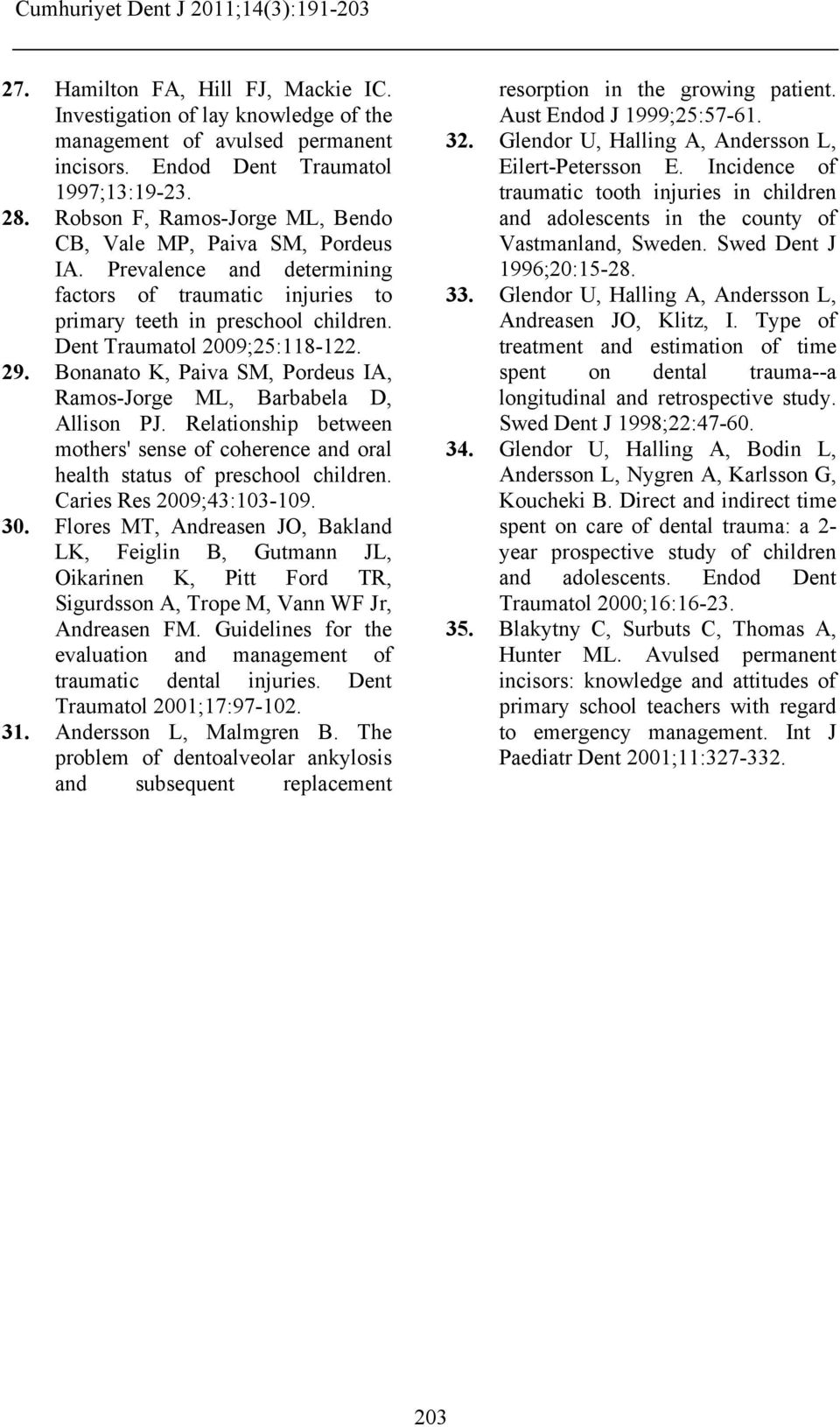 Cumhuriyet Dent J 2011;14(3):191-203

27. Hamilton FA, Hill FJ, Mackie IC. Investigation of lay knowledge of the management of avulsed permanent incisors. Endod Dent Traumatol 1997;13:19-23.

28. Robson F, Ramos-Jorge ML, Bendo CB, Vale MP, Paiva SM, Pordeus IA. Prevalence and determining factors of traumatic injuries to primary teeth in preschool children. Dent Traumatol 2009;25:118-122.

29. Bonanato K, Paiva SM, Pordeus IA, Ramos-Jorge ML, Barbabela D, Allison PJ. Relationship between mothers' sense of coherence and oral health status of preschool children. Caries Res 2009;43:103-109.

30. Flores MT, Andreasen JO, Bakland LK, Feiglin B, Gutmann JL, Oikarinen K, Pitt Ford TR, Sigurdsson A, Trope M, Vann WF Jr, Andreasen FM. Guidelines for the evaluation and management of traumatic dental injuries. Dent Traumatol 2001;17:97-102.

31. Andersson L, Malmgren B. The problem of dentoalveolar ankylosis and subsequent replacement resorption in the growing patient. Aust Endod J 1999;25:57-61.

32. Glendor U, Halling A, Andersson L, Eilert-Petersson E. Incidence of traumatic tooth injuries in children and adolescents in the county of Vastmanland, Sweden. Swed Dent J 1996;20:15-28.

33. Glendor U, Halling A, Andersson L, Andreasen JO, Klitz, I. Type of treatment and estimation of time spent on dental trauma--a longitudinal and retrospective study. Swed Dent J 1998;22:47-60.

34. Glendor U, Halling A, Bodin L, Andersson L, Nygren A, Karlsson G, Koucheki B. Direct and indirect time spent on care of dental trauma: a 2-year prospective study of children and adolescents. Endod Dent Traumatol 2000;16:16-23.

35. Blakytny C, Surbuts C, Thomas A, Hunter ML. Avulsed permanent incisors: knowledge and attitudes of primary school teachers with regard to emergency management. Int J Paediatr Dent 2001;11:327-332.

203